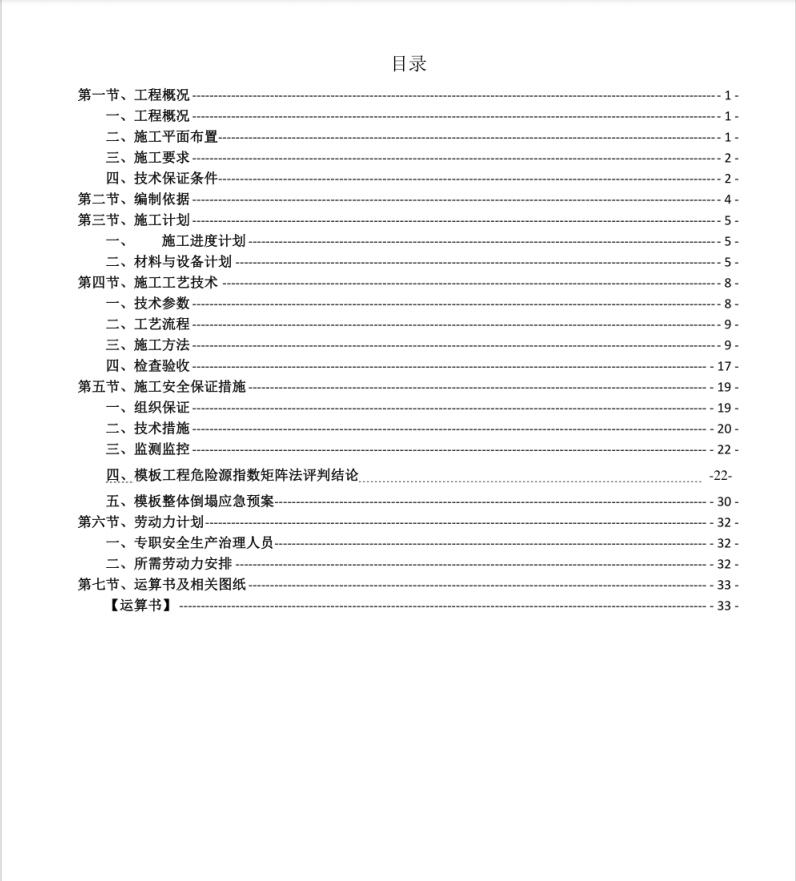 目录

第一节、工程概况 - 1 -
一、工程概况 - 1 -
二、施工平面布置 - 1 -
三、施工要求 - 2 -
四、技术保证条件 - 2 -
第二节、编制依据 - 4 -
第三节、施工计划 - 5 -
一、 施工进度计划 - 5 -
二、材料与设备计划 - 5 -
第四节、施工工艺技术 - 8 -
一、技术参数 - 8 -
二、工艺流程 - 9 -
三、施工方法 - 9 -
四、检查验收 - 17 -
第五节、施工安全保证措施 - 19 -
一、组织保证 - 19 -
二、技术措施 - 20 -
三、监测监控 - 22 -
四、模板工程危险源指数矩阵法评判结论 -22-
五、模板整体倒塌应急预案 - 30 -
第六节、劳动力计划 - 32 -
一、专职安全生产治理人员 - 32 -
二、所需劳动力安排 - 32 -
第七节、运算书及相关图纸 - 33 -
【运算书】 - 33 -